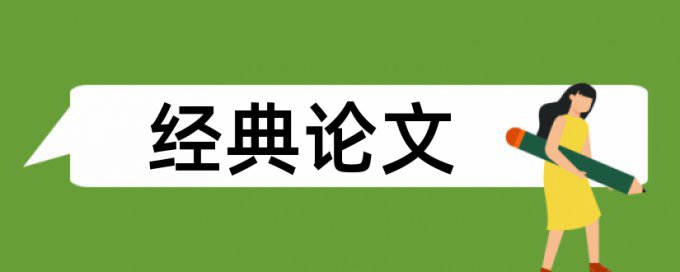 经典论文